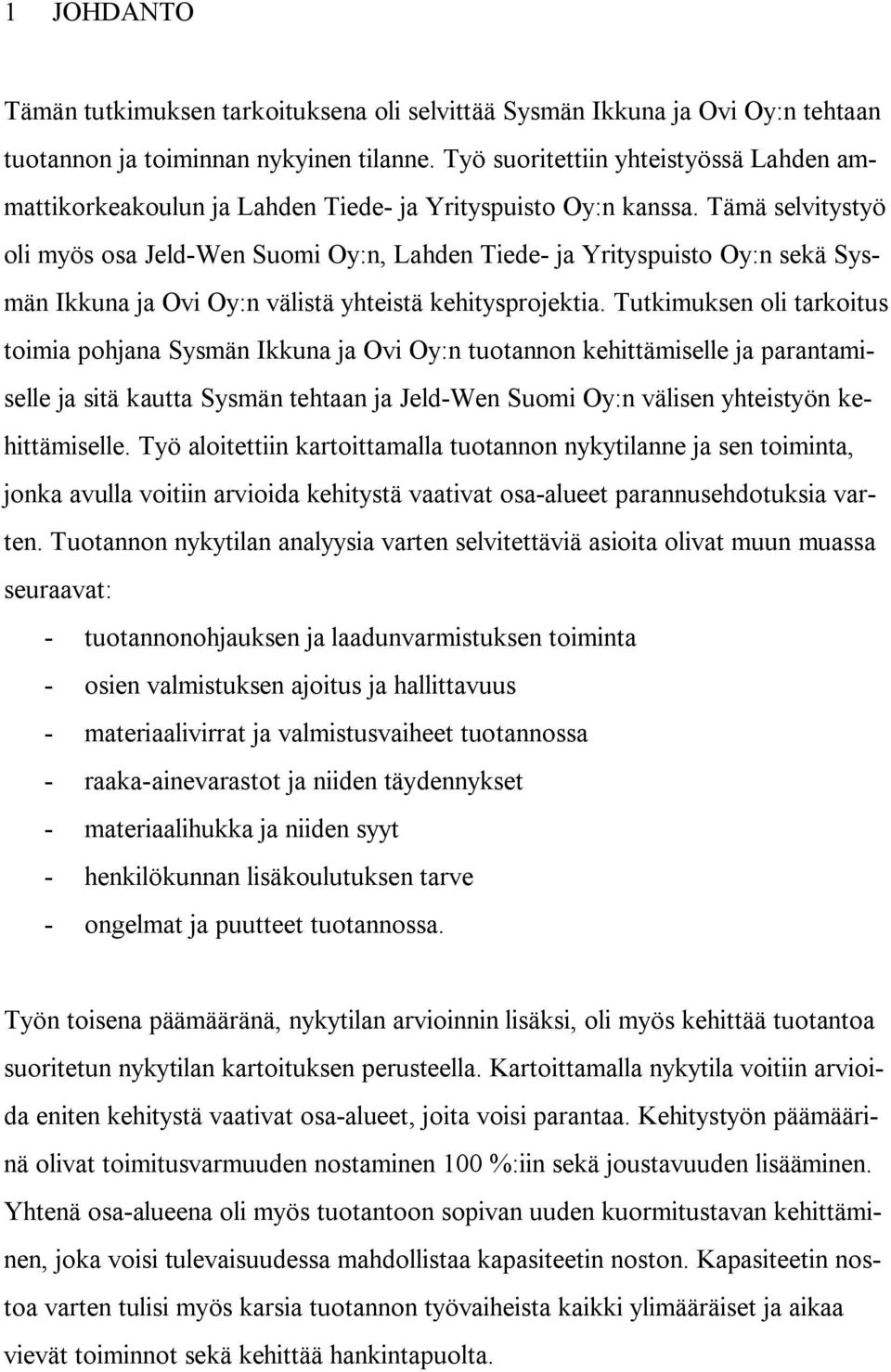 1 JOHDANTO

Tämän tutkimuksen tarkoituksena oli selvittää Sysmän Ikkuna ja Ovi Oy:n tehtaan tuotannon ja toiminnan nykyinen tilanne. Työ suoritettiin yhteistyössä Lahden ammattikorkeakoulun ja Lahden Tiede- ja Yrityspuisto Oy:n kanssa. Tämä selvitystyö oli myös osa Jeld-Wen Suomi Oy:n, Lahden Tiede- ja Yrityspuisto Oy:n sekä Sysmän Ikkuna ja Ovi Oy:n välistä yhteistä kehitysprojektia. Tutkimuksen oli tarkoitus toimia pohjana Sysmän Ikkuna ja Ovi Oy:n tuotannon kehittämiselle ja parantamiselle ja sitä kautta Sysmän tehtaan ja Jeld-Wen Suomi Oy:n välisen yhteistyön kehittämiselle. Työ aloitettiin kartoittamalla tuotannon nykytilanne ja sen toiminta, jonka avulla voitiin arvioida kehitystä vaativat osa-alueet parannusehdotuksia varten. Tuotannon nykytilan analyysia varten selvitettäviä asioita olivat muun muassa seuraavat:

- tuotannonohjauksen ja laadunvarmistuksen toiminta
- osien valmistuksen ajoitus ja hallittavuus
- materiaalivirrat ja valmistusvaiheet tuotannossa
- raaka-ainevarastot ja niiden täydennykset
- materiaalihukka ja niiden syyt
- henkilökunnan lisäkoulutuksen tarve
- ongelmat ja puutteet tuotannossa.

Työn toisena päämääränä, nykytilan arvioinnin lisäksi, oli myös kehittää tuotantoa suoritetun nykytilan kartoituksen perusteella. Kartoittamalla nykytila voitiin arvioida eniten kehitystä vaativat osa-alueet, joita voisi parantaa. Kehitystyön päämäärinä olivat toimitusvarmuuden nostaminen 100 %:iin sekä joustavuuden lisääminen. Yhtenä osa-alueena oli myös tuotantoon sopivan uuden kuormitustavan kehittäminen, joka voisi tulevaisuudessa mahdollistaa kapasiteetin noston. Kapasiteetin nostoa varten tulisi myös karsia tuotannon työvaiheista kaikki ylimääräiset ja aikaa vievät toiminnot sekä kehittää hankintapuolta.